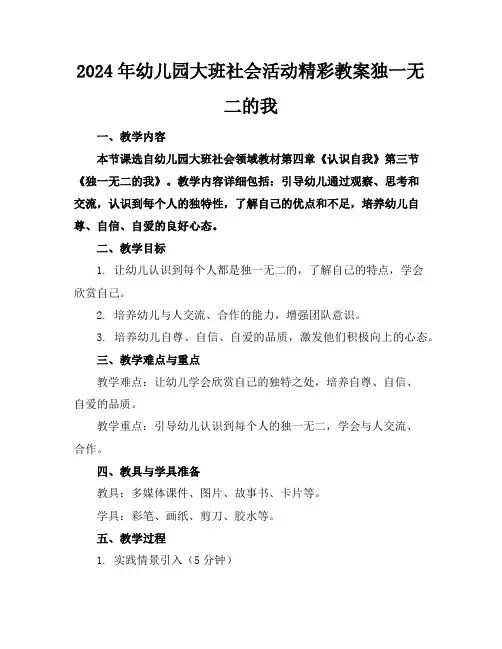 2024年幼儿园大班社会活动精彩教案独一无二的我

一、教学内容

本节课选自幼儿园大班社会领域教材第四章《认识自我》第三节《独一无二的我》。教学内容详细包括：引导幼儿通过观察、思考和交流，认识到每个人的独特性，了解自己的优点和不足，培养幼儿自尊、自信、自爱的良好心态。

二、教学目标

1. 让幼儿认识到每个人都是独一无二的，了解自己的特点，学会欣赏自己。

2. 培养幼儿与人交流、合作的能力，增强团队意识。

3. 培养幼儿自尊、自信、自爱的品质，激发他们积极向上的心态。

三、教学难点与重点

教学难点：让幼儿学会欣赏自己的独特之处，培养自尊、自信、自爱的品质。

教学重点：引导幼儿认识到每个人的独一无二，学会与人交流、合作。

四、教具与学具准备

教具：多媒体课件、图片、故事书、卡片等。

学具：彩笔、画纸、剪刀、胶水等。

五、教学过程

1. 实践情景引入（5分钟）